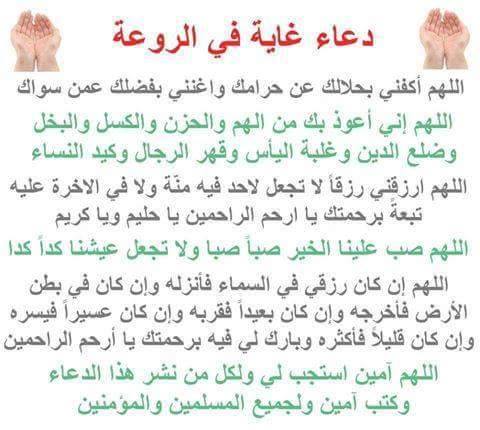 دعاء غاية في الروعة

اللهم أكفني بحلالك عن حرامك واغنني بفضلك عمن سواك

اللهم إني أعوذ بك من الهم والحزن والكسل والبخل وضلع الدين وغلبة اليأس وقهر الرجال وكيد النساء

اللهم ارزقني رزقاً لا تجعل لاحد فيه منّة ولا في الاخرة عليه تبعةً برحمتك يا ارحم الراحمين يا حليم ويا كريم

اللهم صب علينا الخير صباً صبا ولا تجعل عيشنا كداً كدا

اللهم إن كان رزقي في السماء فأنزله وإن كان في بطن الأرض فأخرجه وإن كان بعيداً فقربه وإن كان عسيراً فيسره وإن كان قليلاً فأكثره وبارك لي فيه برحمتك يا أرحم الراحمين

اللهم آمين استجب لي ولكل من نشر هذا الدعاء وكتب آمين ولجميع المسلمين والمؤمنين